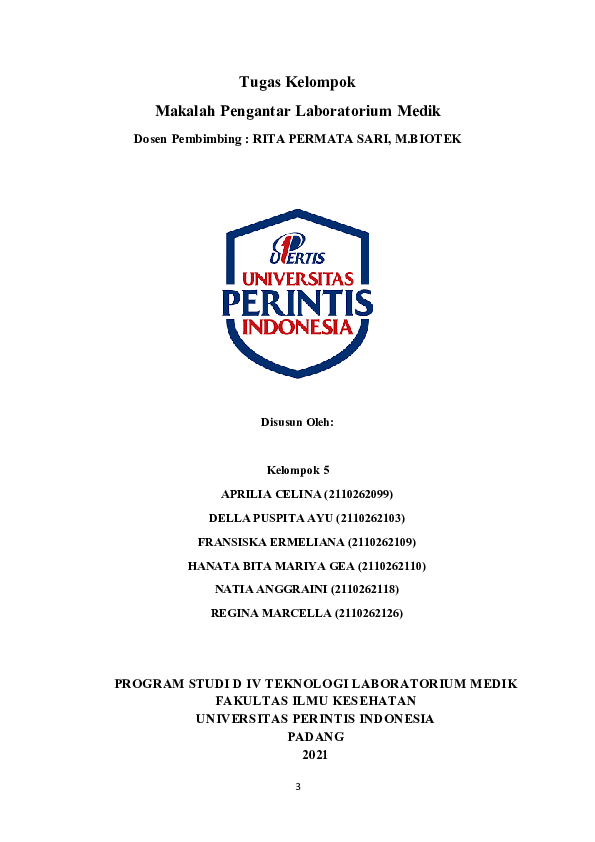 Tugas Kelompok

Makalah Pengantar Laboratorium Medik

Dosen Pembimbing : RITA PERMATA SARI, M.BIOTEK

UPERTIS
UNIVERSITAS
PERINTIS
INDONESIA

Disusun Oleh:

Kelompok 5

APRILIA CELINA (2110262099)

DELLA PUSPITA AYU (2110262103)

FRANSISKA ERMELIANA (2110262109)

HANATA BITA MARIYA GEA (2110262110)

NATIA ANGGRAINI (2110262118)

REGINA MARCELLA (2110262126)

PROGRAM STUDI D IV TEKNOLOGI LABORATORIUM MEDIK
FAKULTAS ILMU KESEHATAN
UNIVERSITAS PERINTIS INDONESIA
PADANG
2021

3